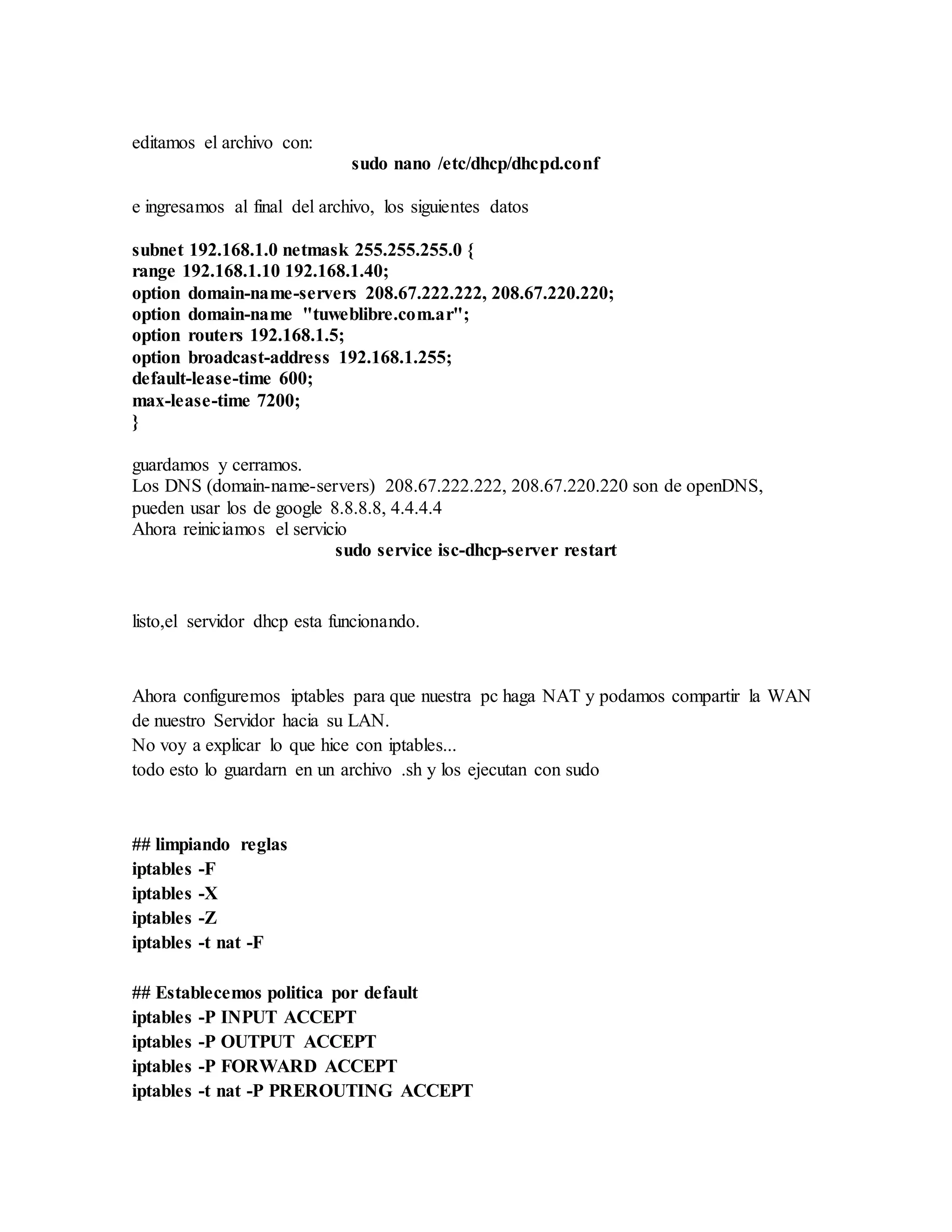 editamos el archivo con:

sudo nano /etc/dhcp/dhcpd.conf

e ingresamos al final del archivo, los siguientes datos

subnet 192.168.1.0 netmask 255.255.255.0 {
range 192.168.1.10 192.168.1.40;
option domain-name-servers 208.67.222.222, 208.67.220.220;
option domain-name "tuweblibre.com.ar";
option routers 192.168.1.5;
option broadcast-address 192.168.1.255;
default-lease-time 600;
max-lease-time 7200;
}

guardamos y cerramos.
Los DNS (domain-name-servers) 208.67.222.222, 208.67.220.220 son de openDNS, pueden usar los de google 8.8.8.8, 4.4.4.4
Ahora reiniciamos el servicio

sudo service isc-dhcp-server restart

listo,el servidor dhcp esta funcionando.

Ahora configuremos iptables para que nuestra pc haga NAT y podamos compartir la WAN de nuestro Servidor hacia su LAN.
No voy a explicar lo que hice con iptables...
todo esto lo guardarn en un archivo .sh y los ejecutan con sudo

## limpiando reglas
iptables -F
iptables -X
iptables -Z
iptables -t nat -F

## Establecemos politica por default
iptables -P INPUT ACCEPT
iptables -P OUTPUT ACCEPT
iptables -P FORWARD ACCEPT
iptables -t nat -P PREROUTING ACCEPT